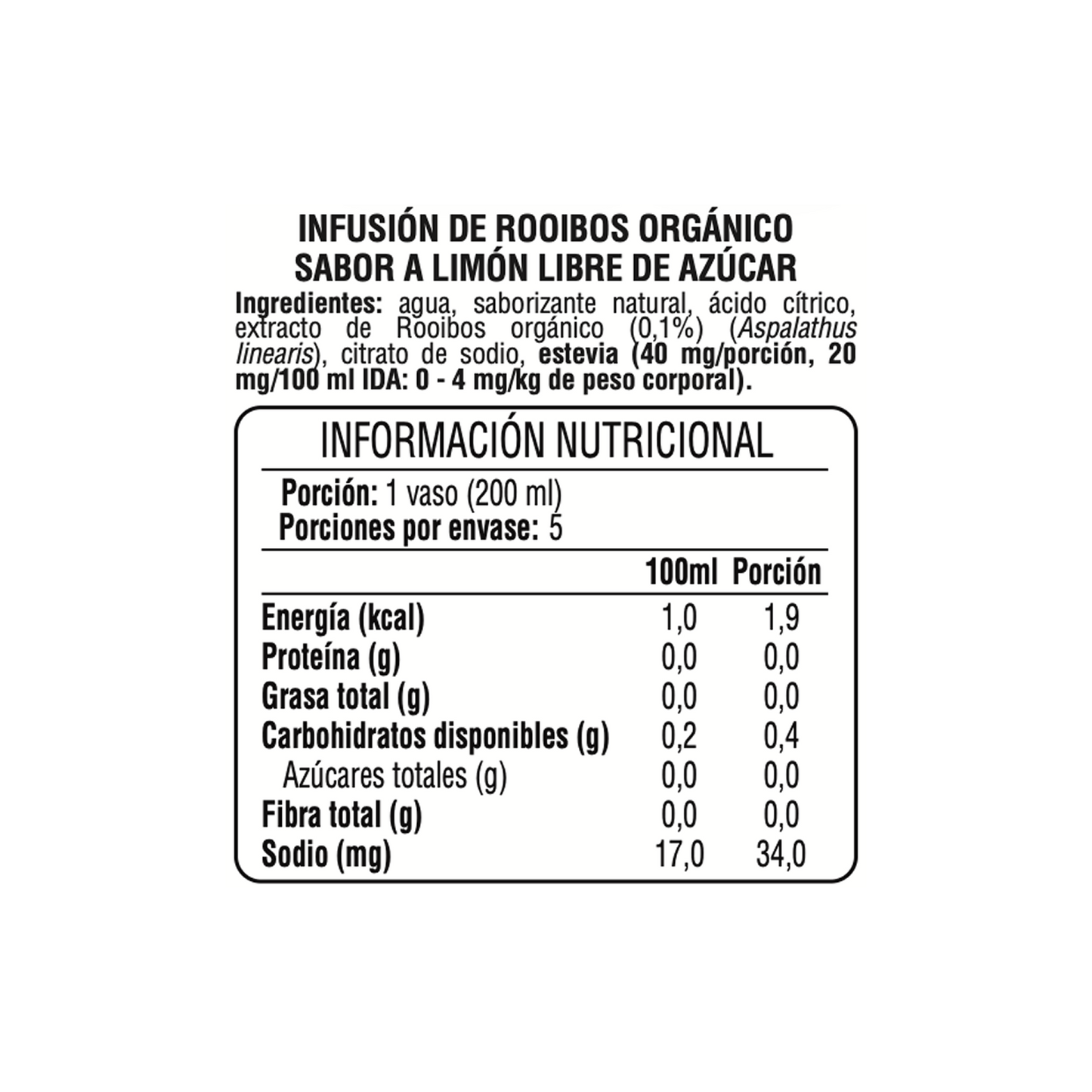 INFUSIÓN DE ROOIBOS ORGÁNICO
SABOR A LIMÓN LIBRE DE AZÚCAR

Ingredientes: agua, saborizante natural, ácido cítrico, extracto de Rooibos orgánico (0,1%) (Aspalathus linearis), citrato de sodio, estevia (40 mg/porción, 20 mg/100 ml IDA: 0 - 4 mg/kg de peso corporal).

INFORMACIÓN NUTRICIONAL

Porción: 1 vaso (200 ml)
Porciones por envase: 5

| | 100ml | Porción |
|---|---|---|
| Energía (kcal) | 1,0 | 1,9 |
| Proteína (g) | 0,0 | 0,0 |
| Grasa total (g) | 0,0 | 0,0 |
| Carbohidratos disponibles (g) | 0,2 | 0,4 |
| Azúcares totales (g) | 0,0 | 0,0 |
| Fibra total (g) | 0,0 | 0,0 |
| Sodio (mg) | 17,0 | 34,0 |